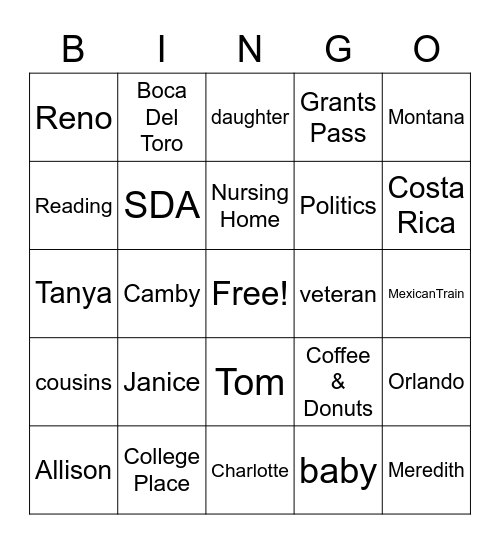 | B | I | N | G | O |
|---|---|---|---|---|
| Reno | Boca Del Toro | daughter | Grants Pass | Montana |
| Reading | SDA | Nursing Home | Politics | Costa Rica |
| Tanya | Camby | Free! | veteran | MexicanTrain |
| cousins | Janice | Tom | Coffee & Donuts | Orlando |
| Allison | College Place | Charlotte | baby | Meredith |